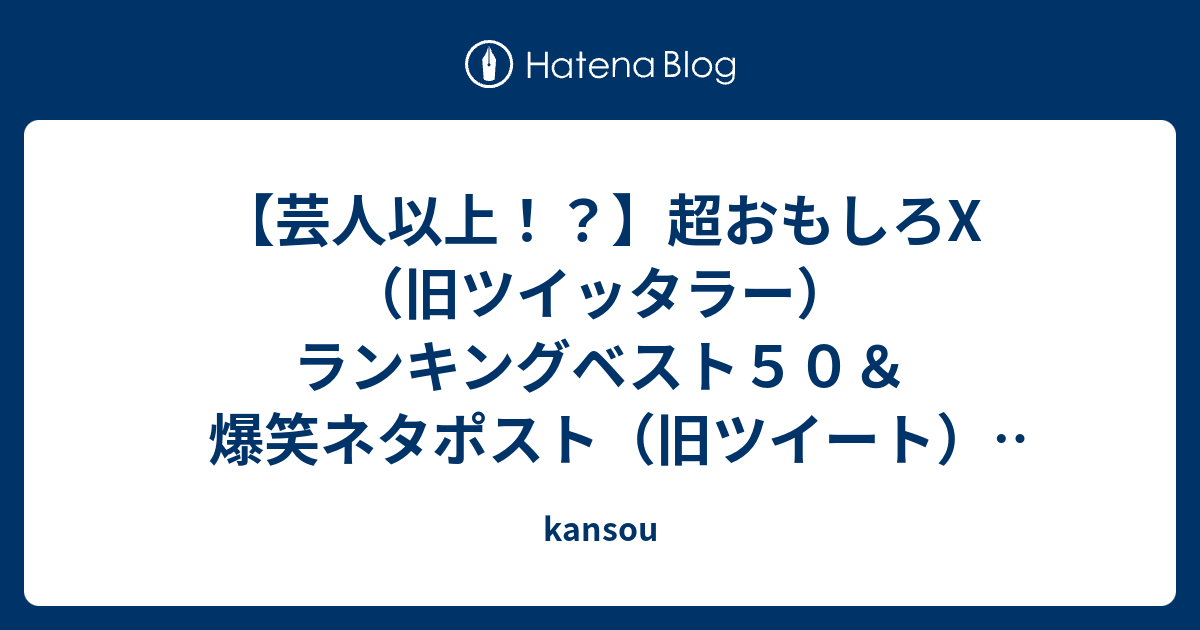 Hatena Blog

【芸人以上！？】超おもしろX（旧ツイッタラー）ランキングベスト５０＆爆笑ネタポスト（旧ツイート）‥

kansou